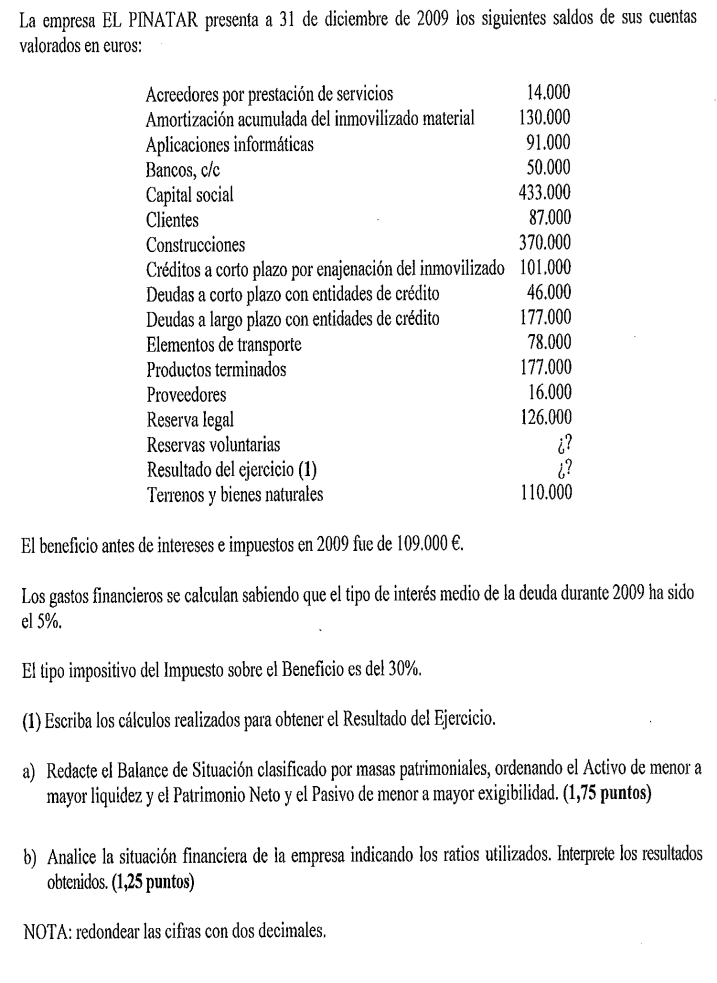 La empresa EL PINATAR presenta a 31 de diciembre de 2009 los siguientes saldos de sus cuentas valorados en euros:

| | |
|---|---|
| Acreedores por prestación de servicios | 14.000 |
| Amortización acumulada del inmovilizado material | 130.000 |
| Aplicaciones informáticas | 91.000 |
| Bancos, c/c | 50.000 |
| Capital social | 433.000 |
| Clientes | 87.000 |
| Construcciones | 370.000 |
| Créditos a corto plazo por enajenación del inmovilizado | 101.000 |
| Deudas a corto plazo con entidades de crédito | 46.000 |
| Deudas a largo plazo con entidades de crédito | 177.000 |
| Elementos de transporte | 78.000 |
| Productos terminados | 177.000 |
| Proveedores | 16.000 |
| Reserva legal | 126.000 |
| Reservas voluntarias | ¿? |
| Resultado del ejercicio (1) | ¿? |
| Terrenos y bienes naturales | 110.000 |

El beneficio antes de intereses e impuestos en 2009 fue de 109.000 €.

Los gastos financieros se calculan sabiendo que el tipo de interés medio de la deuda durante 2009 ha sido el 5%.

El tipo impositivo del Impuesto sobre el Beneficio es del 30%.

(1) Escriba los cálculos realizados para obtener el Resultado del Ejercicio.

a) Redacte el Balance de Situación clasificado por masas patrimoniales, ordenando el Activo de menor a mayor liquidez y el Patrimonio Neto y el Pasivo de menor a mayor exigibilidad. (1,75 puntos)

b) Analice la situación financiera de la empresa indicando los ratios utilizados. Interprete los resultados obtenidos. (1,25 puntos)

NOTA: redondear las cifras con dos decimales.